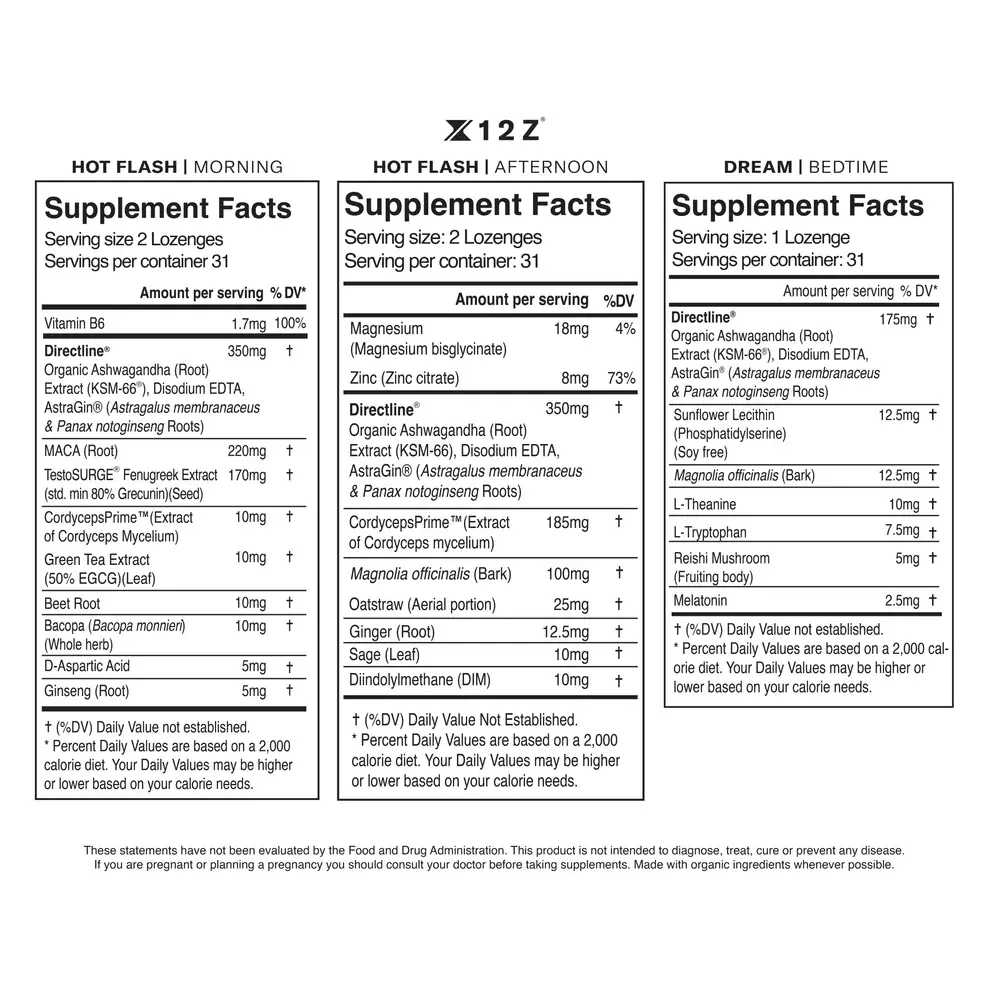 X12Z®

HOT FLASH | MORNING

Supplement Facts
Serving size 2 Lozenges
Servings per container 31

| | Amount per serving | % DV* |
|---|---|---|
| Vitamin B6 | 1.7mg | 100% |
| Directline® Organic Ashwagandha (Root) Extract (KSM-66®), Disodium EDTA, AstraGin® (Astragalus membranaceus & Panax notoginseng Roots) | 350mg | † |
| MACA (Root) | 220mg | † |
| TestoSURGE® Fenugreek Extract (std. min 80% Grecunin)(Seed) | 170mg | † |
| CordycepsPrime™(Extract of Cordyceps Mycelium) | 10mg | † |
| Green Tea Extract (50% EGCG)(Leaf) | 10mg | † |
| Beet Root | 10mg | † |
| Bacopa (Bacopa monnieri) (Whole herb) | 10mg | † |
| D-Aspartic Acid | 5mg | † |
| Ginseng (Root) | 5mg | † |

† (%DV) Daily Value not established.
* Percent Daily Values are based on a 2,000 calorie diet. Your Daily Values may be higher or lower based on your calorie needs.

HOT FLASH | AFTERNOON

Supplement Facts
Serving size: 2 Lozenges
Servings per container: 31

| | Amount per serving | %DV |
|---|---|---|
| Magnesium (Magnesium bisglycinate) | 18mg | 4% |
| Zinc (Zinc citrate) | 8mg | 73% |
| Directline® Organic Ashwagandha (Root) Extract (KSM-66), Disodium EDTA, AstraGin® (Astragalus membranaceus & Panax notoginseng Roots) | 350mg | † |
| CordycepsPrime™(Extract of Cordyceps mycelium) | 185mg | † |
| Magnolia officinalis (Bark) | 100mg | † |
| Oatstraw (Aerial portion) | 25mg | † |
| Ginger (Root) | 12.5mg | † |
| Sage (Leaf) | 10mg | † |
| Diindolylmethane (DIM) | 10mg | † |

† (%DV) Daily Value Not Established.
* Percent Daily Values are based on a 2,000 calorie diet. Your Daily Values may be higher or lower based on your calorie needs.

DREAM | BEDTIME

Supplement Facts
Serving size: 1 Lozenge
Servings per container: 31

| | Amount per serving | % DV* |
|---|---|---|
| Directline® Organic Ashwagandha (Root) Extract (KSM-66®), Disodium EDTA, AstraGin® (Astragalus membranaceus & Panax notoginseng Roots) | 175mg | † |
| Sunflower Lecithin (Phosphatidylserine) (Soy free) | 12.5mg | † |
| Magnolia officinalis (Bark) | 12.5mg | † |
| L-Theanine | 10mg | † |
| L-Tryptophan | 7.5mg | † |
| Reishi Mushroom (Fruiting body) | 5mg | † |
| Melatonin | 2.5mg | † |

† (%DV) Daily Value not established.
* Percent Daily Values are based on a 2,000 calorie diet. Your Daily Values may be higher or lower based on your calorie needs.

These statements have not been evaluated by the Food and Drug Administration. This product is not intended to diagnose, treat, cure or prevent any disease. If you are pregnant or planning a pregnancy you should consult your doctor before taking supplements. Made with organic ingredients whenever possible.